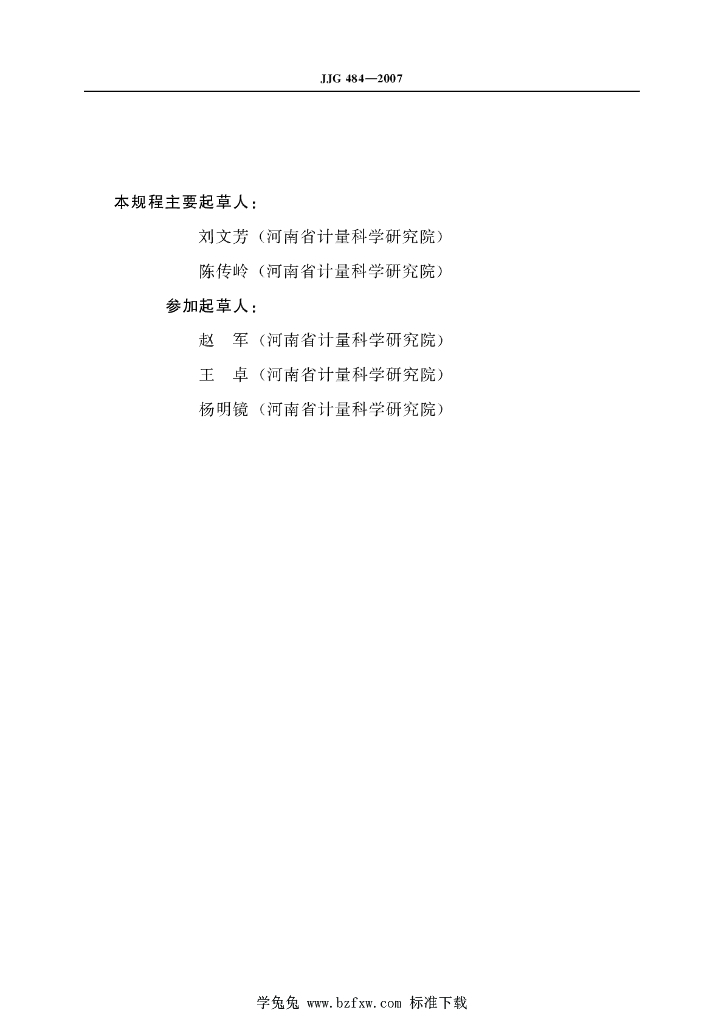 JJG 484—2007

本规程主要起草人：

刘文芳（河南省计量科学研究院）

陈传岭（河南省计量科学研究院）

参加起草人：

赵 军（河南省计量科学研究院）

王 卓（河南省计量科学研究院）

杨明镜（河南省计量科学研究院）

学兔兔 www.bzfxw.com 标准下载